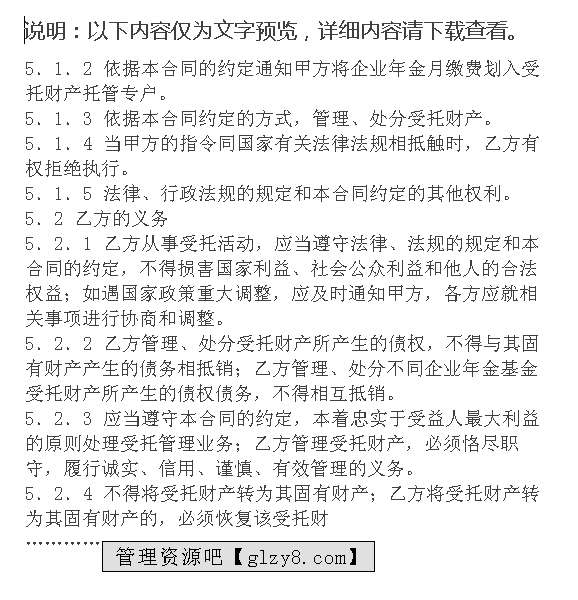 说明：以下内容仅为文字预览，详细内容请下载查看。

5．1．2 依据本合同的约定通知甲方将企业年金月缴费划入受托财产托管专户。
5．1．3 依据本合同约定的方式，管理、处分受托财产。
5．1．4 当甲方的指令同国家有关法律法规相抵触时，乙方有权拒绝执行。
5．1．5 法律、行政法规的规定和本合同约定的其他权利。
5．2 乙方的义务
5．2．1 乙方从事受托活动，应当遵守法律、法规的规定和本合同的约定，不得损害国家利益、社会公众利益和他人的合法权益；如遇国家政策重大调整，应及时通知甲方，各方应就相关事项进行协商和调整。
5．2．2 乙方管理、处分受托财产所产生的债权，不得与其固有财产产生的债务相抵销；乙方管理、处分不同企业年金基金受托财产所产生的债权债务，不得相互抵销。
5．2．3 应当遵守本合同的约定，本着忠实于受益人最大利益的原则处理受托管理业务；乙方管理受托财产，必须恪尽职守，履行诚实、信用、谨慎、有效管理的义务。
5．2．4 不得将受托财产转为其固有财产；乙方将受托财产转为其固有财产的，必须恢复该受托财
…………
管理资源吧【glzy8.com】